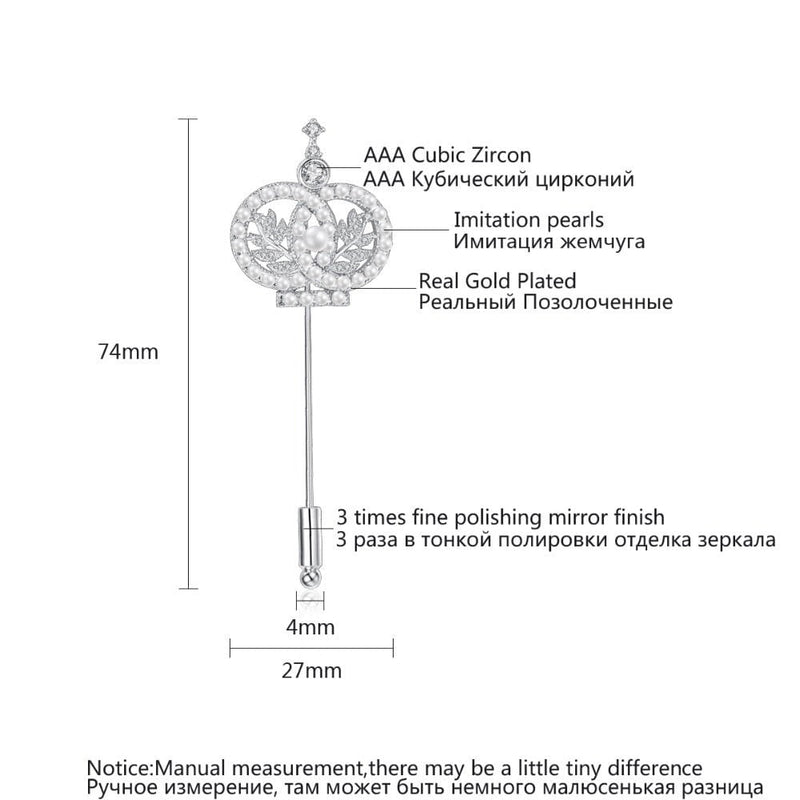 AAA Cubic Zircon
AAA Кубический цирконий

Imitation pearls
Имитация жемчуга

Real Gold Plated
Реальный Позолоченные

74mm

3 times fine polishing mirror finish
3 раза в тонкой полировки отделка зеркала

4mm

27mm

Notice:Manual measurement,there may be a little tiny difference
Ручное измерение, там может быть немного малюсенькая разница